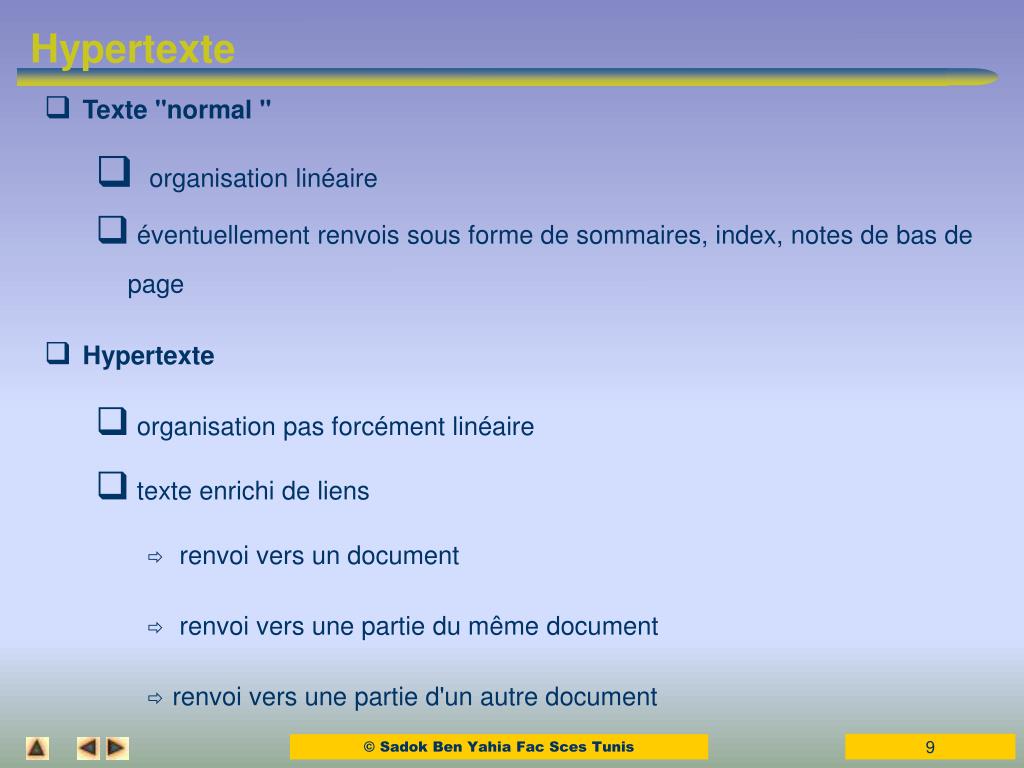 Hypertexte

❑ Texte "normal "

❑ organisation linéaire

❑ éventuellement renvois sous forme de sommaires, index, notes de bas de page

❑ Hypertexte

❑ organisation pas forcément linéaire

❑ texte enrichi de liens

⇨ renvoi vers un document

⇨ renvoi vers une partie du même document

⇨ renvoi vers une partie d'un autre document

© Sadok Ben Yahia Fac Sces Tunis

9